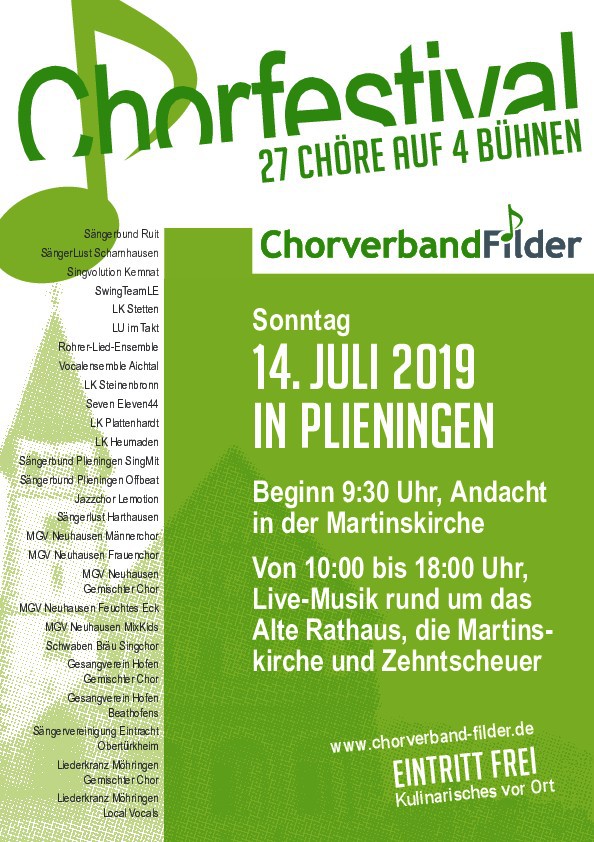 Chorfestival
27 CHÖRE AUF 4 BÜHNEN

Sängerbund Ruit
SängerLust Scharnhausen
Singvolution Kemnat
SwingTeamLE
LK Stetten
LU im Takt
Rohrer-Lied-Ensemble
Vocalensemble Aichtal
LK Steinenbronn
Seven Eleven44
LK Plattenhardt
LK Heumaden
Sängerbund Plieningen SingMit
Sängerbund Plieningen Offbeat
Jazzchor Lemotion
Sängerlust Harthausen
MGV Neuhausen Männerchor
MGV Neuhausen Frauenchor
MGV Neuhausen Gemischter Chor
MGV Neuhausen Feuchtes Eck
MGV Neuhausen MixKids
Schwaben Bräu Singchor
Gesangverein Hofen Gemischter Chor
Gesangverein Hofen Beathofens
Sängervereinigung Eintracht Obertürkheim
Liederkranz Möhringen Gemischter Chor
Liederkranz Möhringen Local Vocals

ChorverbandFilder

Sonntag
14. JULI 2019
IN PLIENINGEN

Beginn 9:30 Uhr, Andacht in der Martinskirche

Von 10:00 bis 18:00 Uhr, Live-Musik rund um das Alte Rathaus, die Martinskirche und Zehntscheuer

www.chorverband-filder.de
EINTRITT FREI
Kulinarisches vor Ort